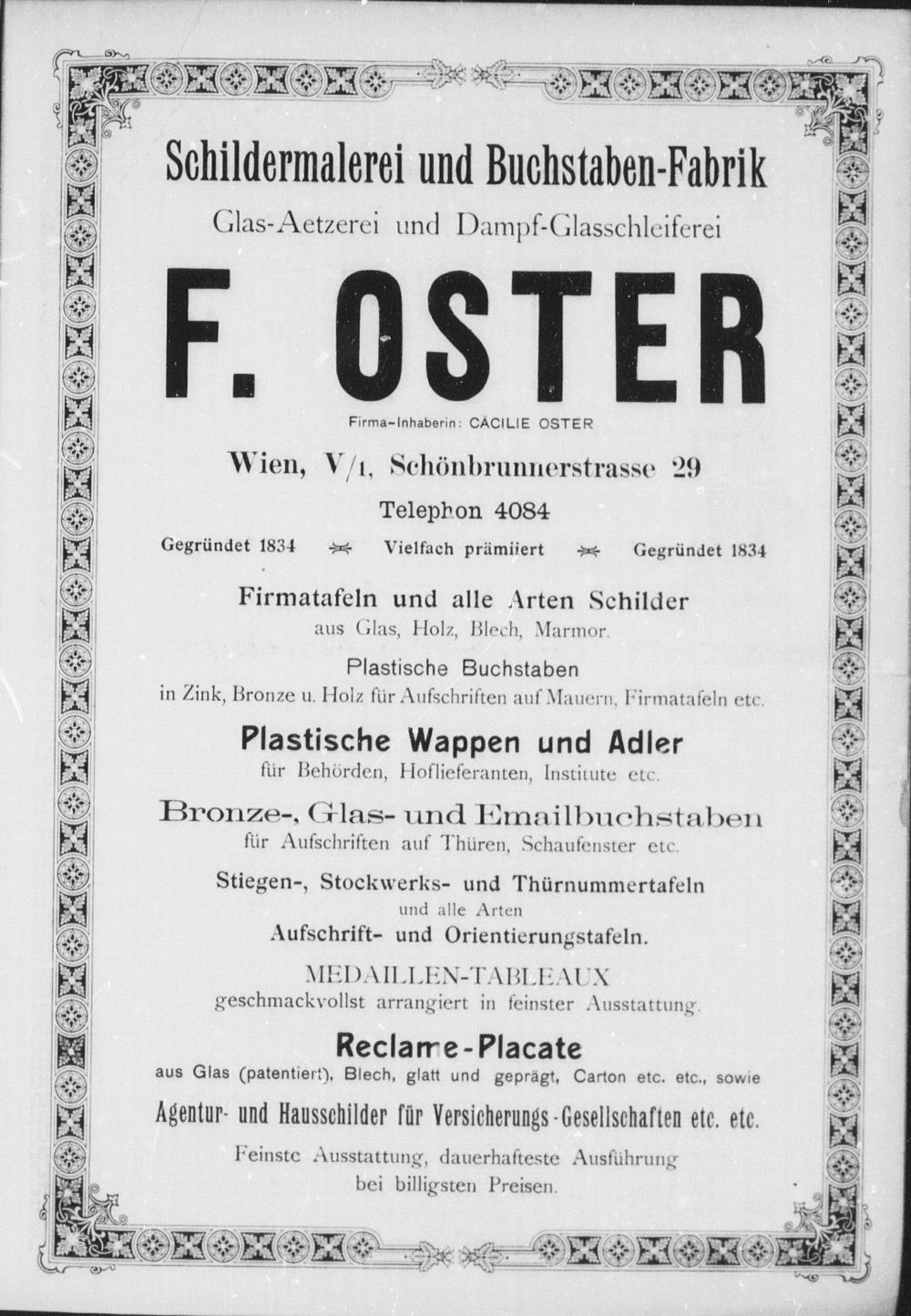 Schildermalerei und Buchstaben-Fabrik

Glas-Aetzerei und Dampf-Glasschleiferei

F. OSTER

Firma-Inhaberin: CÄCILIE OSTER

Wien, V/1, Schönbrunnerstrasse 29

Telephon 4084

Gegründet 1834 Vielfach prämiiert Gegründet 1834

Firmatafeln und alle Arten Schilder
aus Glas, Holz, Blech, Marmor.

Plastische Buchstaben
in Zink, Bronze u. Holz für Aufschriften auf Mauern, Firmatafeln etc.

Plastische Wappen und Adler
für Behörden, Hoflieferanten, Institute etc.

Bronze-, Glas- und Emailbuchstaben
für Aufschriften auf Thüren, Schaufenster etc.

Stiegen-, Stockwerks- und Thürnummertafeln
und alle Arten
Aufschrift- und Orientierungstafeln.

MEDAILLEN-TABLEAUX
geschmackvollst arrangiert in feinster Ausstattung.

Reclame-Placate
aus Glas (patentiert), Blech, glatt und geprägt, Carton etc. etc., sowie
Agentur- und Hausschilder für Versicherungs-Gesellschaften etc. etc.

Feinste Ausstattung, dauerhafteste Ausführung
bei billigsten Preisen.